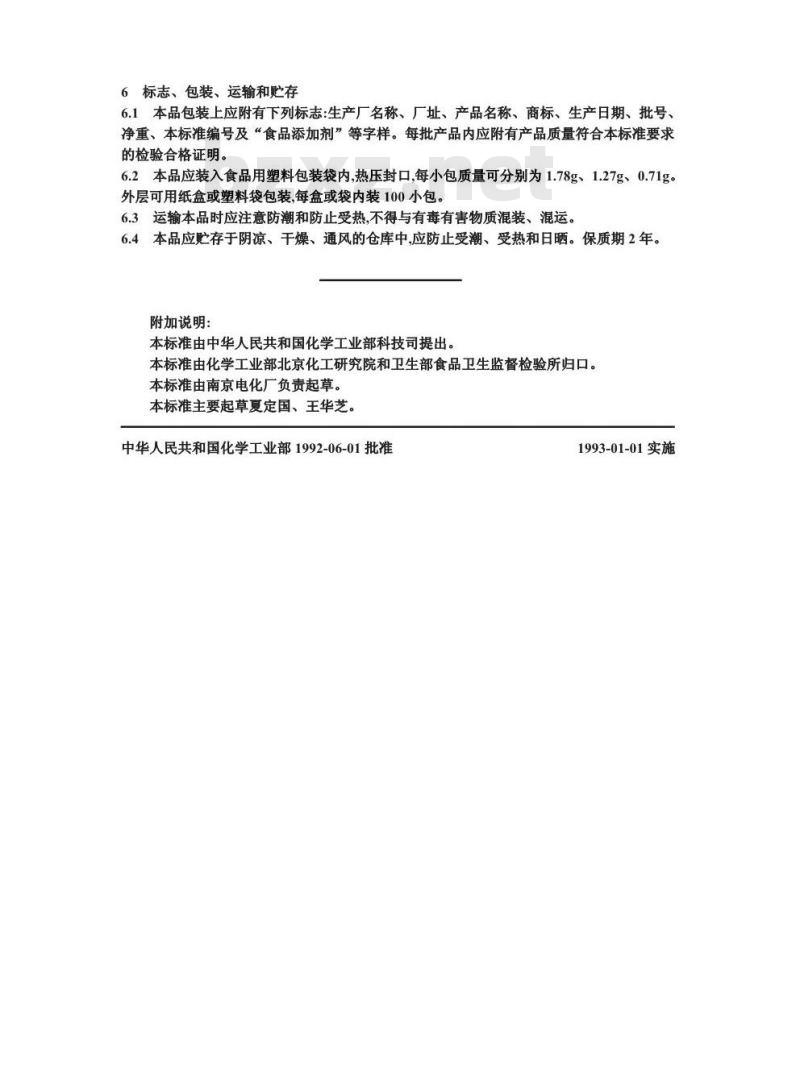 6　标志、包装、运输和贮存

6.1　本品包装上应附有下列标志:生产厂名称、厂址、产品名称、商标、生产日期、批号、净重、本标准编号及“食品添加剂”等字样。每批产品内应附有产品质量符合本标准要求的检验合格证明。

6.2　本品应装入食品用塑料包装袋内,热压封口,每小包质量可分别为 1.78g、1.27g、0.71g。外层可用纸盒或塑料袋包装,每盒或袋内装 100 小包。

6.3　运输本品时应注意防潮和防止受热,不得与有毒有害物质混装、混运。

6.4　本品应贮存于阴凉、干燥、通风的仓库中,应防止受潮、受热和日晒。保质期 2 年。

附加说明:

本标准由中华人民共和国化学工业部科技司提出。

本标准由化学工业部北京化工研究院和卫生部食品卫生监督检验所归口。

本标准由南京电化厂负责起草。

本标准主要起草夏定国、王华芝。

中华人民共和国化学工业部 1992-06-01 批准　　1993-01-01 实施